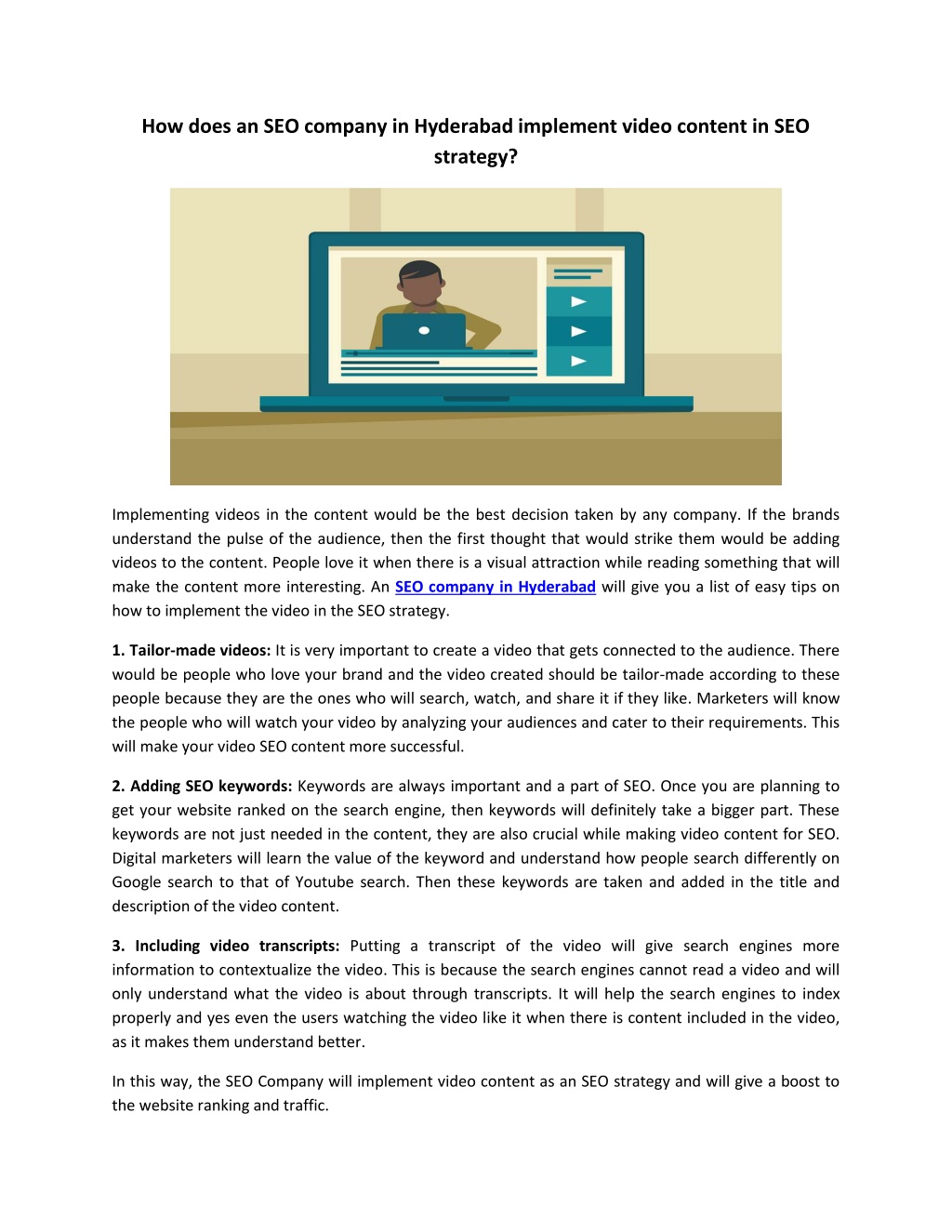 How does an SEO company in Hyderabad implement video content in SEO strategy?

Implementing videos in the content would be the best decision taken by any company. If the brands understand the pulse of the audience, then the first thought that would strike them would be adding videos to the content. People love it when there is a visual attraction while reading something that will make the content more interesting. An SEO company in Hyderabad will give you a list of easy tips on how to implement the video in the SEO strategy.

1. Tailor-made videos: It is very important to create a video that gets connected to the audience. There would be people who love your brand and the video created should be tailor-made according to these people because they are the ones who will search, watch, and share it if they like. Marketers will know the people who will watch your video by analyzing your audiences and cater to their requirements. This will make your video SEO content more successful.

2. Adding SEO keywords: Keywords are always important and a part of SEO. Once you are planning to get your website ranked on the search engine, then keywords will definitely take a bigger part. These keywords are not just needed in the content, they are also crucial while making video content for SEO. Digital marketers will learn the value of the keyword and understand how people search differently on Google search to that of Youtube search. Then these keywords are taken and added in the title and description of the video content.

3. Including video transcripts: Putting a transcript of the video will give search engines more information to contextualize the video. This is because the search engines cannot read a video and will only understand what the video is about through transcripts. It will help the search engines to index properly and yes even the users watching the video like it when there is content included in the video, as it makes them understand better.

In this way, the SEO Company will implement video content as an SEO strategy and will give a boost to the website ranking and traffic.